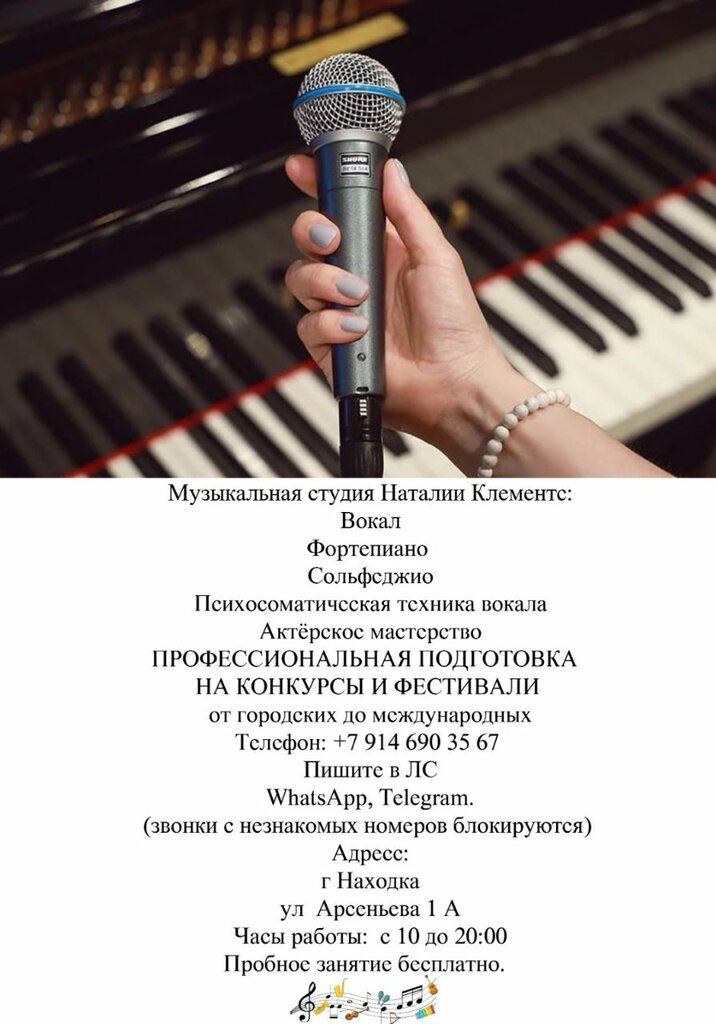 Музыкальная студия Наталии Клементс:
Вокал
Фортепиано
Сольфеджио
Психосоматическая техника вокала
Актёрское мастерство
ПРОФЕССИОНАЛЬНАЯ ПОДГОТОВКА
НА КОНКУРСЫ И ФЕСТИВАЛИ
от городских до международных
Телефон: +7 914 690 35 67
Пишите в ЛС
WhatsApp, Telegram.
(звонки с незнакомых номеров блокируются)
Адресс:
г Находка
ул Арсеньева 1 А
Часы работы: с 10 до 20:00
Пробное занятие бесплатно.